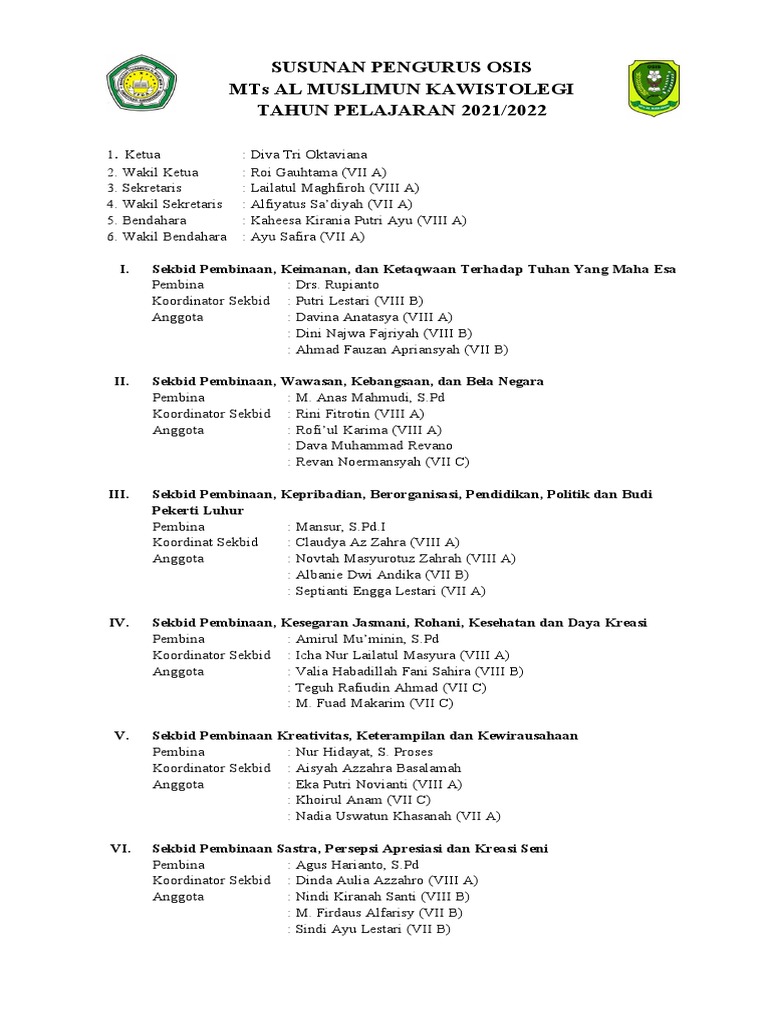 SUSUNAN PENGURUS OSIS
MTs AL MUSLIMUN KAWISTOLEGI
TAHUN PELAJARAN 2021/2022

1. Ketua : Diva Tri Oktaviana
2. Wakil Ketua : Roi Gauhtama (VII A)
3. Sekretaris : Lailatul Maghfiroh (VIII A)
4. Wakil Sekretaris : Alfiyatus Sa'diyah (VII A)
5. Bendahara : Kaheesa Kirania Putri Ayu (VIII A)
6. Wakil Bendahara : Ayu Safira (VII A)

I. Sekbid Pembinaan, Keimanan, dan Ketaqwaan Terhadap Tuhan Yang Maha Esa
Pembina : Drs. Rupianto
Koordinator Sekbid : Putri Lestari (VIII B)
Anggota : Davina Anatasya (VIII A)
: Dini Najwa Fajriyah (VIII B)
: Ahmad Fauzan Apriansyah (VII B)

II. Sekbid Pembinaan, Wawasan, Kebangsaan, dan Bela Negara
Pembina : M. Anas Mahmudi, S.Pd
Koordinator Sekbid : Rini Fitrotin (VIII A)
Anggota : Rofi'ul Karima (VIII A)
: Dava Muhammad Revano
: Revan Noermansyah (VII C)

III. Sekbid Pembinaan, Kepribadian, Berorganisasi, Pendidikan, Politik dan Budi Pekerti Luhur
Pembina : Mansur, S.Pd.I
Koordinat Sekbid : Claudya Az Zahra (VIII A)
Anggota : Novtah Masyurotuz Zahrah (VIII A)
: Albanie Dwi Andika (VII B)
: Septianti Engga Lestari (VII A)

IV. Sekbid Pembinaan, Kesegaran Jasmani, Rohani, Kesehatan dan Daya Kreasi
Pembina : Amirul Mu'minin, S.Pd
Koordinator Sekbid : Icha Nur Lailatul Masyura (VIII A)
Anggota : Valia Habadillah Fani Sahira (VIII B)
: Teguh Rafiudin Ahmad (VII C)
: M. Fuad Makarim (VII C)

V. Sekbid Pembinaan Kreativitas, Keterampilan dan Kewirausahaan
Pembina : Nur Hidayat, S. Proses
Koordinator Sekbid : Aisyah Azzahra Basalamah
Anggota : Eka Putri Novianti (VIII A)
: Khoirul Anam (VII C)
: Nadia Uswatun Khasanah (VII A)

VI. Sekbid Pembinaan Sastra, Persepsi Apresiasi dan Kreasi Seni
Pembina : Agus Harianto, S.Pd
Koordinator Sekbid : Dinda Aulia Azzahro (VIII A)
Anggota : Nindi Kiranah Santi (VIII B)
: M. Firdaus Alfarisy (VII B)
: Sindi Ayu Lestari (VII B)